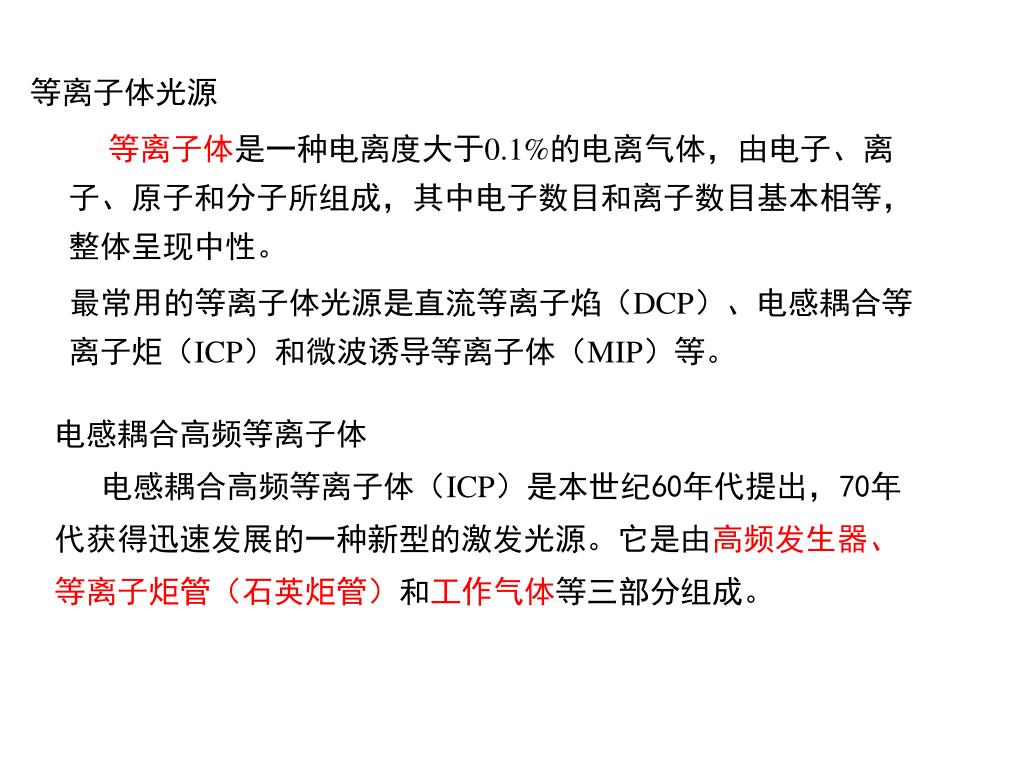 等离子体光源

等离子体是一种电离度大于0.1%的电离气体，由电子、离子、原子和分子所组成，其中电子数目和离子数目基本相等，整体呈现中性。

最常用的等离子体光源是直流等离子焰（DCP）、电感耦合等离子炬（ICP）和微波诱导等离子体（MIP）等。

电感耦合高频等离子体

电感耦合高频等离子体（ICP）是本世纪60年代提出，70年代获得迅速发展的一种新型的激发光源。它是由高频发生器、等离子炬管（石英炬管）和工作气体等三部分组成。